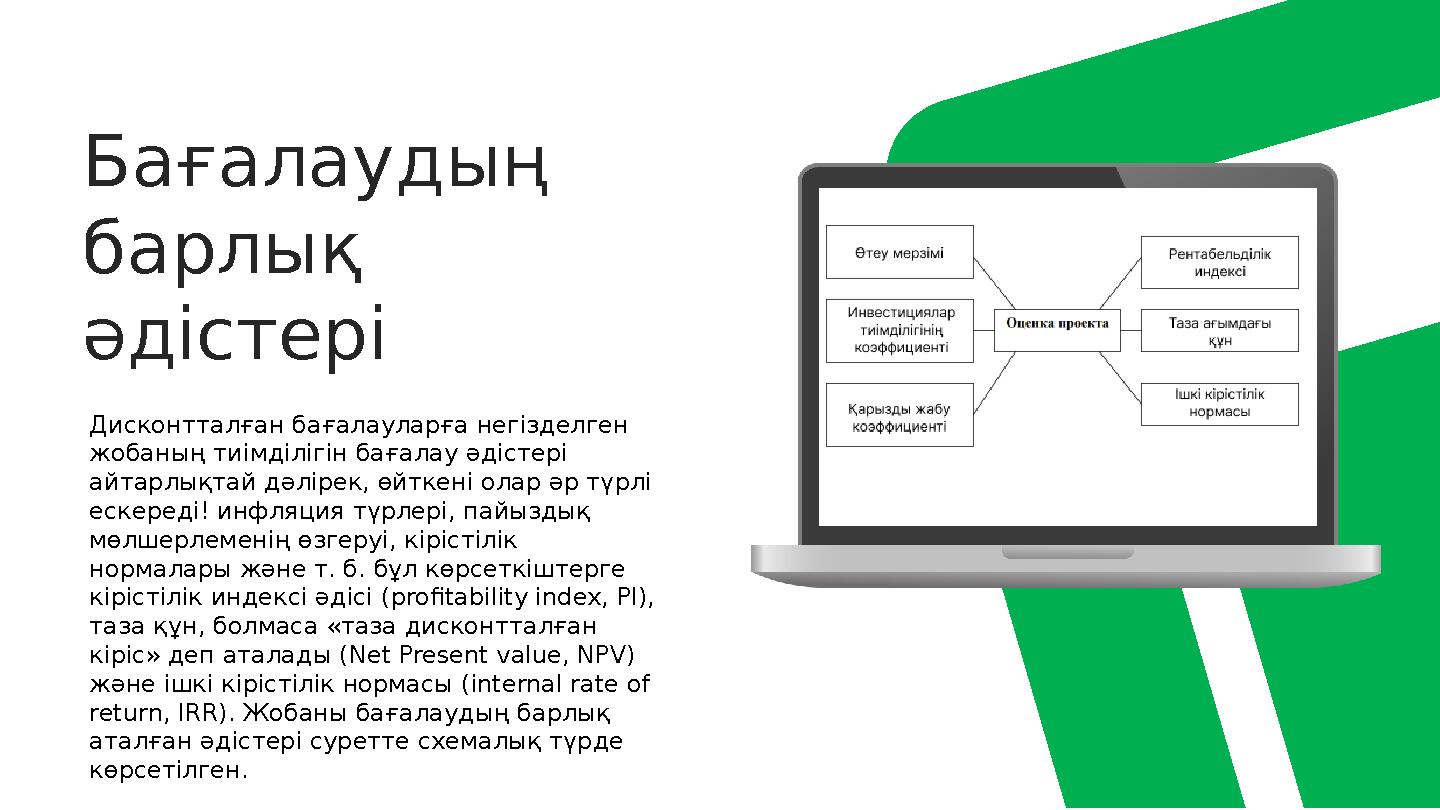 Бағалаудың барлық әдістері

Дисконтталған бағалауларға негізделген жобаның тиімділігін бағалау әдістері айтарлықтай дәлірек, өйткені олар әр түрлі ескереді! инфляция түрлері, пайыздық мөлшерлеменің өзгеруі, кірістілік нормалары және т. б. бұл көрсеткіштерге кірістілік индексі әдісі (profitability index, PI), таза құн, болмаса «таза дисконтталған кіріс» деп аталады (Net Present value, NPV) және ішкі кірістілік нормасы (internal rate of return, IRR). Жобаны бағалаудың барлық аталған әдістері суретте схемалық түрде көрсетілген.

Өтеу мерзімі

Инвестициялар тиімділігінің коэффициенті

Қарызды жабу коэффициенті

Оценка проекта

Рентабельділік индексі

Таза ағымдағы құн

Ішкі кірістілік нормасы